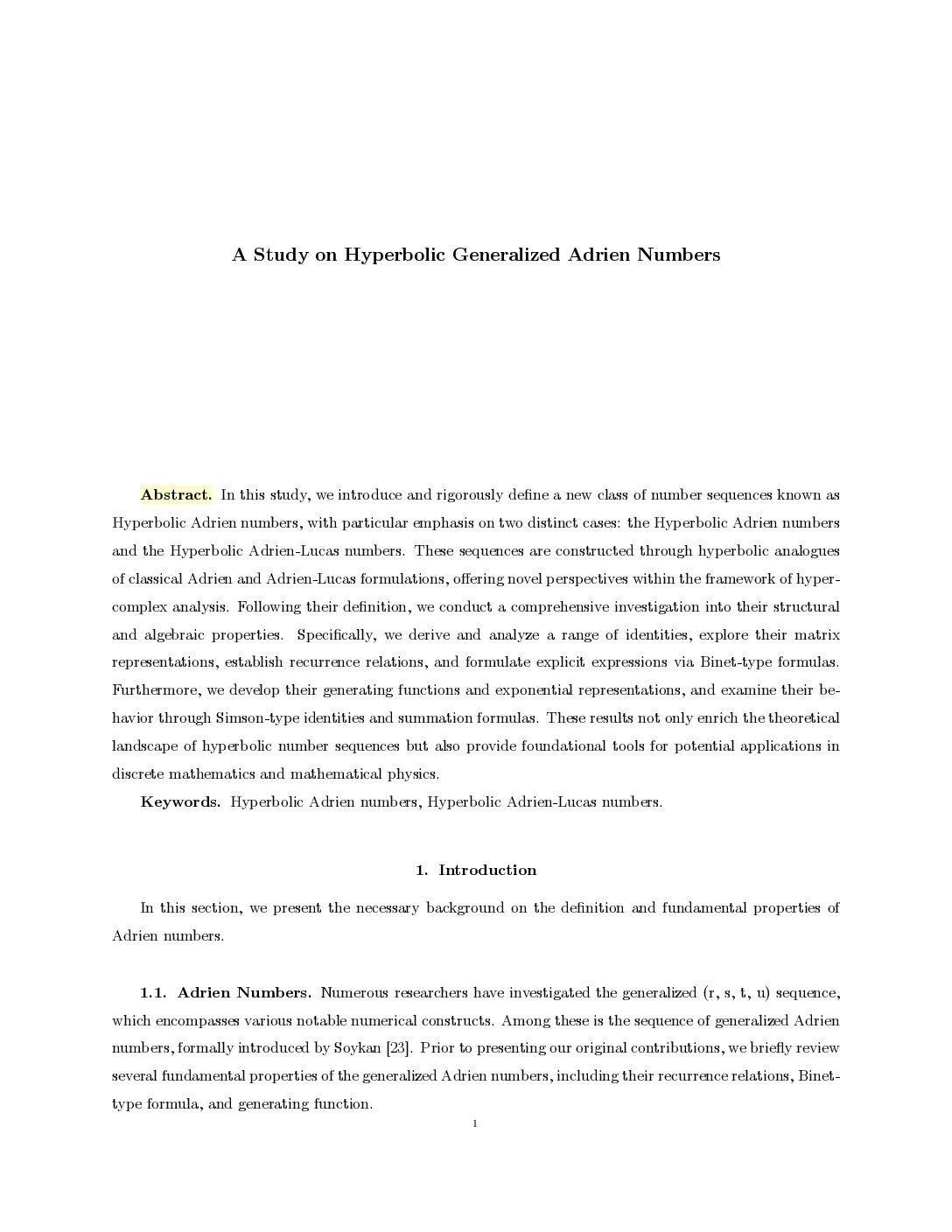 A Study on Hyperbolic Generalized Adrien Numbers

Abstract. In this study, we introduce and rigorously define a new class of number sequences known as Hyperbolic Adrien numbers, with particular emphasis on two distinct cases: the Hyperbolic Adrien numbers and the Hyperbolic Adrien-Lucas numbers. These sequences are constructed through hyperbolic analogues of classical Adrien and Adrien-Lucas formulations, offering novel perspectives within the framework of hypercomplex analysis. Following their definition, we conduct a comprehensive investigation into their structural and algebraic properties. Specifically, we derive and analyze a range of identities, explore their matrix representations, establish recurrence relations, and formulate explicit expressions via Binet-type formulas. Furthermore, we develop their generating functions and exponential representations, and examine their behavior through Simson-type identities and summation formulas. These results not only enrich the theoretical landscape of hyperbolic number sequences but also provide foundational tools for potential applications in discrete mathematics and mathematical physics.

Keywords. Hyperbolic Adrien numbers, Hyperbolic Adrien-Lucas numbers.

1. Introduction

In this section, we present the necessary background on the definition and fundamental properties of Adrien numbers.

1.1. Adrien Numbers. Numerous researchers have investigated the generalized (r, s, t, u) sequence, which encompasses various notable numerical constructs. Among these is the sequence of generalized Adrien numbers, formally introduced by Soykan [23]. Prior to presenting our original contributions, we briefly review several fundamental properties of the generalized Adrien numbers, including their recurrence relations, Binet-type formula, and generating function.

1